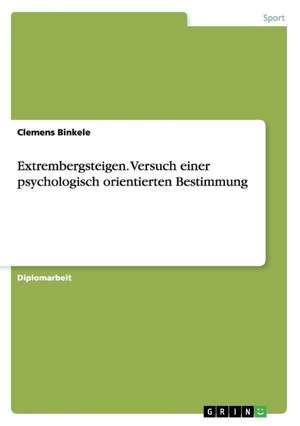 Sport

Clemens Binkele

Extrembergsteigen. Versuch einer psychologisch orientierten Bestimmung

Diplomarbeit

GRIN